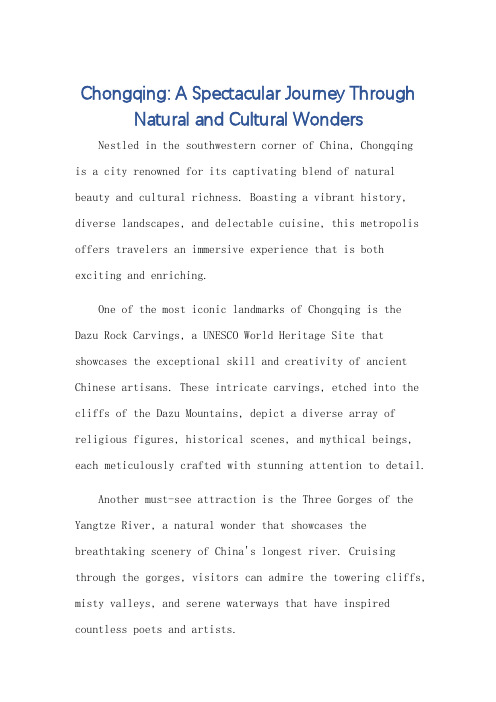 Chongqing: A Spectacular Journey Through Natural and Cultural Wonders

Nestled in the southwestern corner of China, Chongqing is a city renowned for its captivating blend of natural beauty and cultural richness. Boasting a vibrant history, diverse landscapes, and delectable cuisine, this metropolis offers travelers an immersive experience that is both exciting and enriching.

One of the most iconic landmarks of Chongqing is the Dazu Rock Carvings, a UNESCO World Heritage Site that showcases the exceptional skill and creativity of ancient Chinese artisans. These intricate carvings, etched into the cliffs of the Dazu Mountains, depict a diverse array of religious figures, historical scenes, and mythical beings, each meticulously crafted with stunning attention to detail.

Another must-see attraction is the Three Gorges of the Yangtze River, a natural wonder that showcases the breathtaking scenery of China's longest river. Cruising through the gorges, visitors can admire the towering cliffs, misty valleys, and serene waterways that have inspired countless poets and artists.